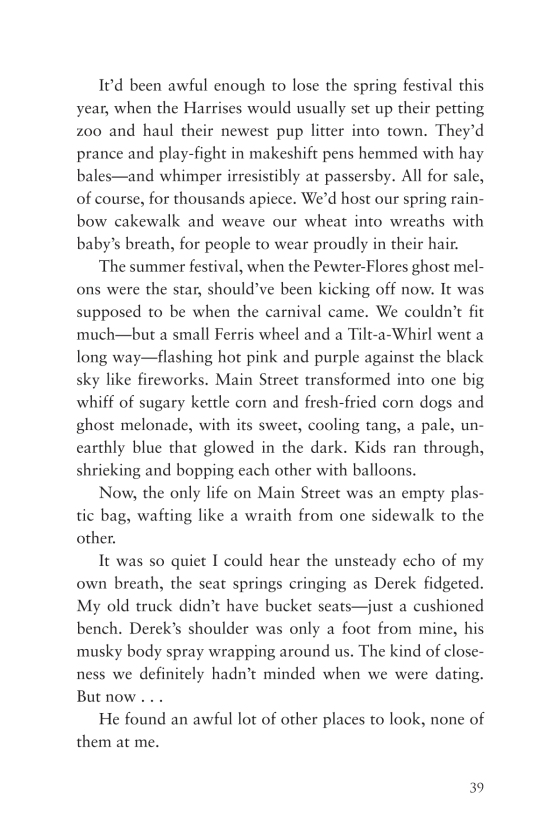 It'd been awful enough to lose the spring festival this year, when the Harrises would usually set up their petting zoo and haul their newest pup litter into town. They'd prance and play-fight in makeshift pens hemmed with hay bales—and whimper irresistibly at passersby. All for sale, of course, for thousands apiece. We'd host our spring rainbow cakewalk and weave our wheat into wreaths with baby's breath, for people to wear proudly in their hair.

The summer festival, when the Pewter-Flores ghost melons were the star, should've been kicking off now. It was supposed to be when the carnival came. We couldn't fit much—but a small Ferris wheel and a Tilt-a-Whirl went a long way—flashing hot pink and purple against the black sky like fireworks. Main Street transformed into one big whiff of sugary kettle corn and fresh-fried corn dogs and ghost melonade, with its sweet, cooling tang, a pale, unearthly blue that glowed in the dark. Kids ran through, shrieking and bopping each other with balloons.

Now, the only life on Main Street was an empty plastic bag, wafting like a wraith from one sidewalk to the other.

It was so quiet I could hear the unsteady echo of my own breath, the seat springs cringing as Derek fidgeted. My old truck didn't have bucket seats—just a cushioned bench. Derek's shoulder was only a foot from mine, his musky body spray wrapping around us. The kind of closeness we definitely hadn't minded when we were dating. But now . . .

He found an awful lot of other places to look, none of them at me.

39